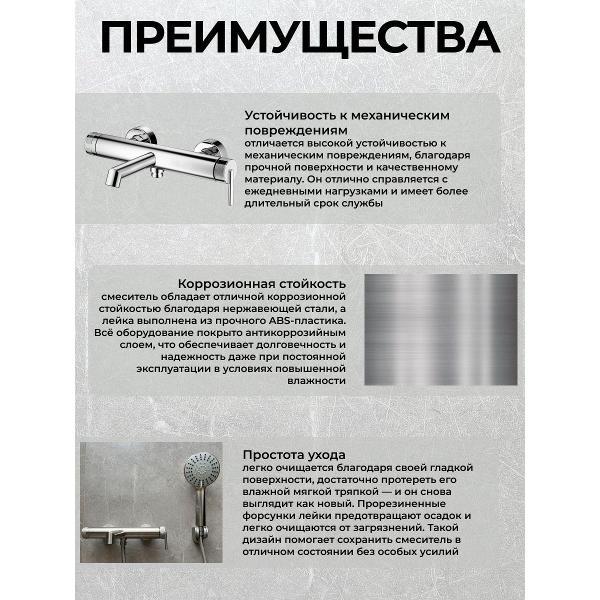 ПРЕИМУЩЕСТВА

Устойчивость к механическим повреждениям
отличается высокой устойчивостью к механическим повреждениям, благодаря прочной поверхности и качественному материалу. Он отлично справляется с ежедневными нагрузками и имеет более длительный срок службы

Коррозионная стойкость
смеситель обладает отличной коррозионной стойкостью благодаря нержавеющей стали, а лейка выполнена из прочного ABS-пластика. Всё оборудование покрыто антикоррозийным слоем, что обеспечивает долговечность и надежность даже при постоянной эксплуатации в условиях повышенной влажности

Простота ухода
легко очищается благодаря своей гладкой поверхности, достаточно протереть его влажной мягкой тряпкой — и он снова выглядит как новый. Прорезиненные форсунки лейки предотвращают осадок и легко очищаются от загрязнений. Такой дизайн помогает сохранить смеситель в отличном состоянии без особых усилий